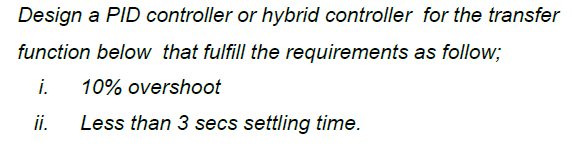 Design a PID controller or hybrid controller for the transfer function below that fulfill the requirements as follow;

i. 10% overshoot

ii. Less than 3 secs settling time.